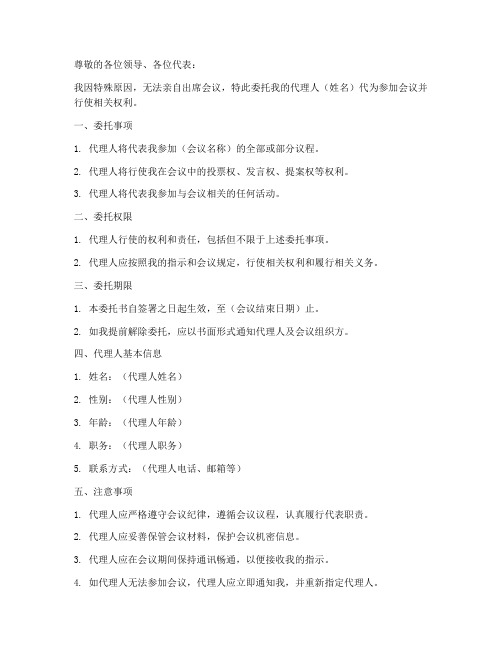 尊敬的各位领导、各位代表：

我因特殊原因，无法亲自出席会议，特此委托我的代理人（姓名）代为参加会议并行使相关权利。

一、委托事项

1. 代理人将代表我参加（会议名称）的全部或部分议程。

2. 代理人将行使我在会议中的投票权、发言权、提案权等权利。

3. 代理人将代表我参加与会议相关的任何活动。

二、委托权限

1. 代理人行使的权利和责任，包括但不限于上述委托事项。

2. 代理人应按照我的指示和会议规定，行使相关权利和履行相关义务。

三、委托期限

1. 本委托书自签署之日起生效，至（会议结束日期）止。

2. 如我提前解除委托，应以书面形式通知代理人及会议组织方。

四、代理人基本信息

1. 姓名：（代理人姓名）

2. 性别：（代理人性别）

3. 年龄：（代理人年龄）

4. 职务：（代理人职务）

5. 联系方式：（代理人电话、邮箱等）

五、注意事项

1. 代理人应严格遵守会议纪律，遵循会议议程，认真履行代表职责。

2. 代理人应妥善保管会议材料，保护会议机密信息。

3. 代理人应在会议期间保持通讯畅通，以便接收我的指示。

4. 如代理人无法参加会议，代理人应立即通知我，并重新指定代理人。